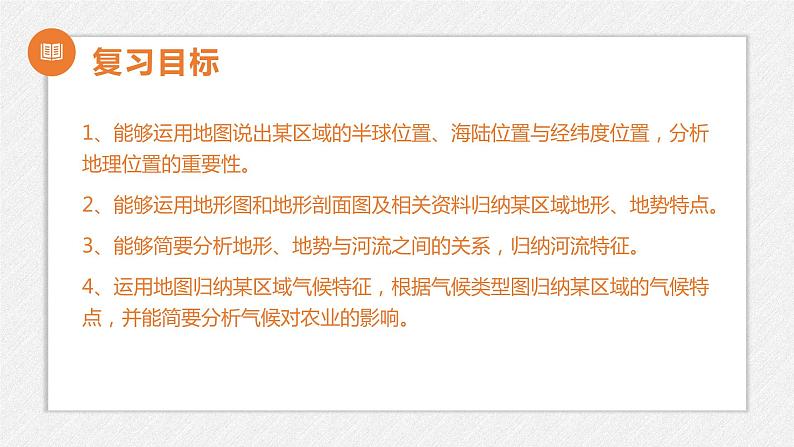 复习目标

1、能够运用地图说出某区域的半球位置、海陆位置与经纬度位置，分析地理位置的重要性。

2、能够运用地形图和地形剖面图及相关资料归纳某区域地形、地势特点。

3、能够简要分析地形、地势与河流之间的关系，归纳河流特征。

4、运用地图归纳某区域气候特征，根据气候类型图归纳某区域的气候特点，并能简要分析气候对农业的影响。